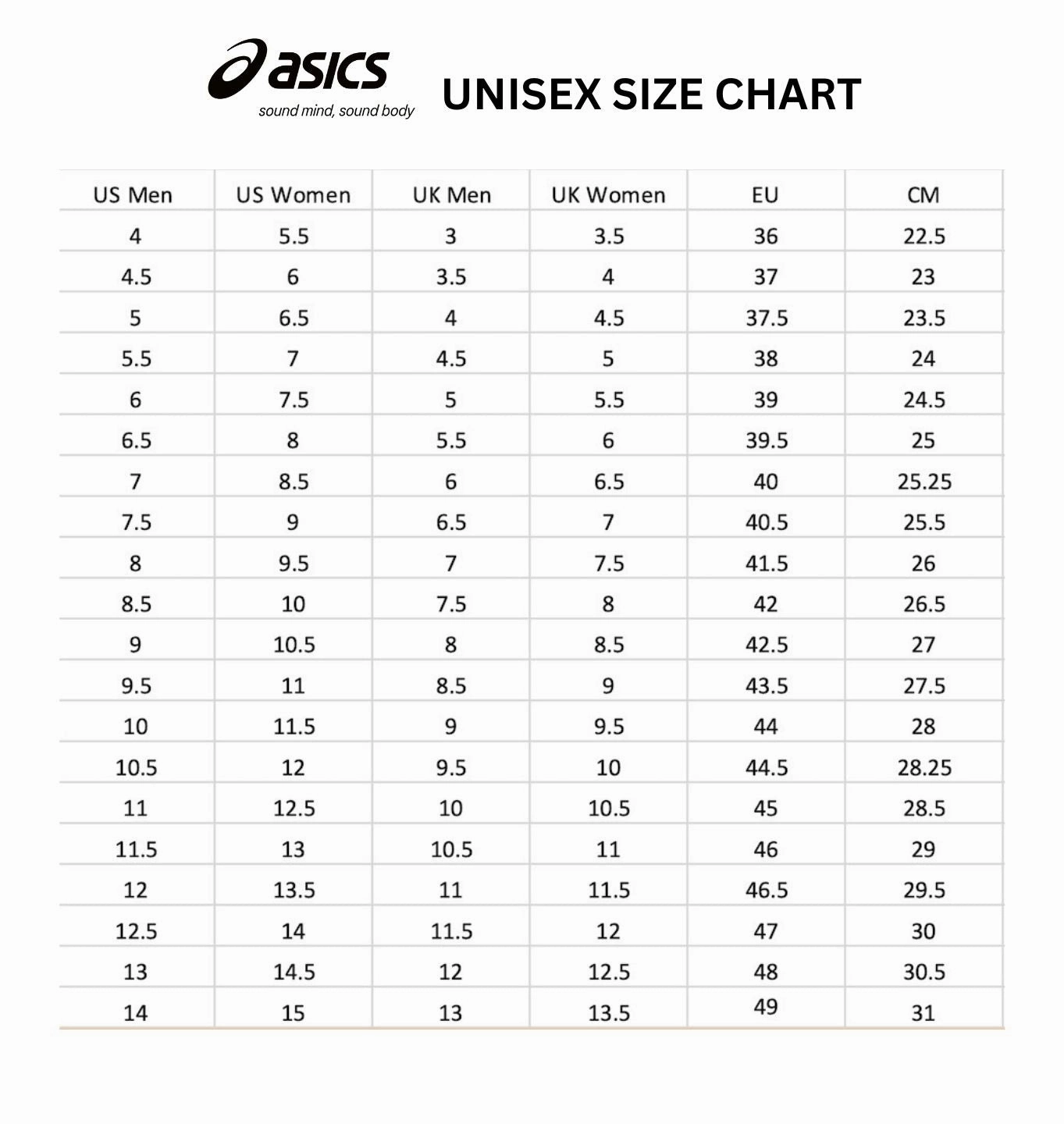 asics
sound mind, sound body

UNISEX SIZE CHART

| US Men | US Women | UK Men | UK Women | EU | CM |
|---|---|---|---|---|---|
| 4 | 5.5 | 3 | 3.5 | 36 | 22.5 |
| 4.5 | 6 | 3.5 | 4 | 37 | 23 |
| 5 | 6.5 | 4 | 4.5 | 37.5 | 23.5 |
| 5.5 | 7 | 4.5 | 5 | 38 | 24 |
| 6 | 7.5 | 5 | 5.5 | 39 | 24.5 |
| 6.5 | 8 | 5.5 | 6 | 39.5 | 25 |
| 7 | 8.5 | 6 | 6.5 | 40 | 25.25 |
| 7.5 | 9 | 6.5 | 7 | 40.5 | 25.5 |
| 8 | 9.5 | 7 | 7.5 | 41.5 | 26 |
| 8.5 | 10 | 7.5 | 8 | 42 | 26.5 |
| 9 | 10.5 | 8 | 8.5 | 42.5 | 27 |
| 9.5 | 11 | 8.5 | 9 | 43.5 | 27.5 |
| 10 | 11.5 | 9 | 9.5 | 44 | 28 |
| 10.5 | 12 | 9.5 | 10 | 44.5 | 28.25 |
| 11 | 12.5 | 10 | 10.5 | 45 | 28.5 |
| 11.5 | 13 | 10.5 | 11 | 46 | 29 |
| 12 | 13.5 | 11 | 11.5 | 46.5 | 29.5 |
| 12.5 | 14 | 11.5 | 12 | 47 | 30 |
| 13 | 14.5 | 12 | 12.5 | 48 | 30.5 |
| 14 | 15 | 13 | 13.5 | 49 | 31 |